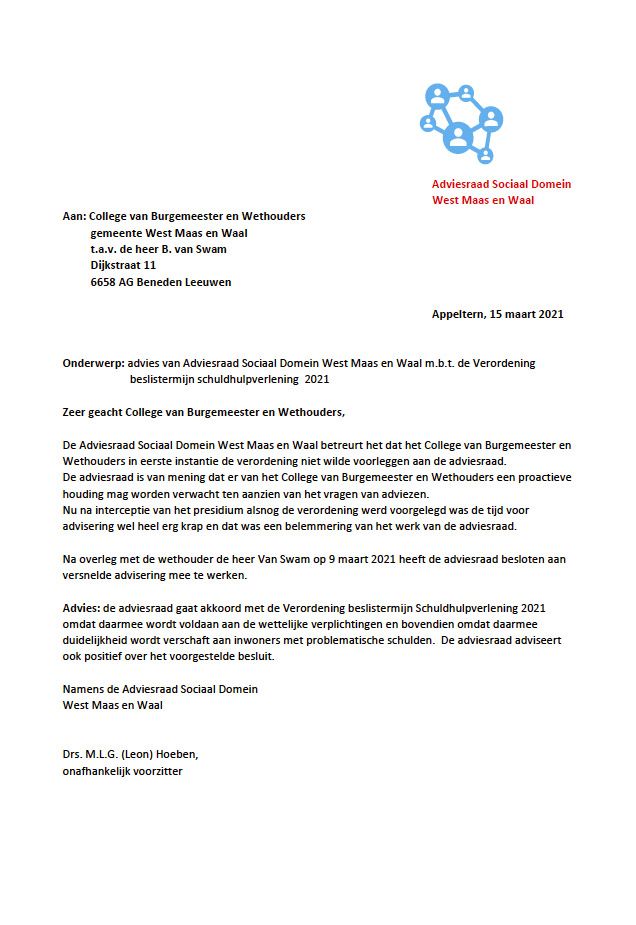 Adviesraad Sociaal Domein
West Maas en Waal

Aan: College van Burgemeester en Wethouders
gemeente West Maas en Waal
t.a.v. de heer B. van Swam
Dijkstraat 11
6658 AG Beneden Leeuwen

Appeltern, 15 maart 2021

Onderwerp: advies van Adviesraad Sociaal Domein West Maas en Waal m.b.t. de Verordening beslistermijn schuldhulpverlening 2021

Zeer geacht College van Burgemeester en Wethouders,

De Adviesraad Sociaal Domein West Maas en Waal betreurt het dat het College van Burgemeester en Wethouders in eerste instantie de verordening niet wilde voorleggen aan de adviesraad.
De adviesraad is van mening dat er van het College van Burgemeester en Wethouders een proactieve houding mag worden verwacht ten aanzien van het vragen van adviezen.
Nu na interceptie van het presidium alsnog de verordening werd voorgelegd was de tijd voor advisering wel heel erg krap en dat was een belemmering van het werk van de adviesraad.

Na overleg met de wethouder de heer Van Swam op 9 maart 2021 heeft de adviesraad besloten aan versnelde advisering mee te werken.

Advies: de adviesraad gaat akkoord met de Verordening beslistermijn Schuldhulpverlening 2021 omdat daarmee wordt voldaan aan de wettelijke verplichtingen en bovendien omdat daarmee duidelijkheid wordt verschaft aan inwoners met problematische schulden. De adviesraad adviseert ook positief over het voorgestelde besluit.

Namens de Adviesraad Sociaal Domein
West Maas en Waal

Drs. M.L.G. (Leon) Hoeben,
onafhankelijk voorzitter